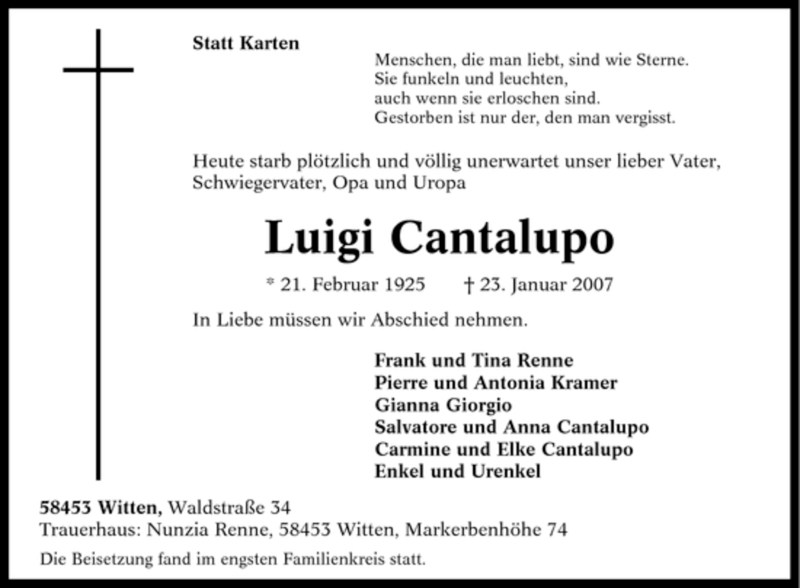 Statt Karten

Menschen, die man liebt, sind wie Sterne.
Sie funkeln und leuchten,
auch wenn sie erloschen sind.
Gestorben ist nur der, den man vergisst.

Heute starb plötzlich und völlig unerwartet unser lieber Vater, Schwiegervater, Opa und Uropa

Luigi Cantalupo

* 21. Februar 1925 † 23. Januar 2007

In Liebe müssen wir Abschied nehmen.

Frank und Tina Renne
Pierre und Antonia Kramer
Gianna Giorgio
Salvatore und Anna Cantalupo
Carmine und Elke Cantalupo
Enkel und Urenkel

58453 Witten, Waldstraße 34
Trauerhaus: Nunzia Renne, 58453 Witten, Markerbenhöhe 74

Die Beisetzung fand im engsten Familienkreis statt.